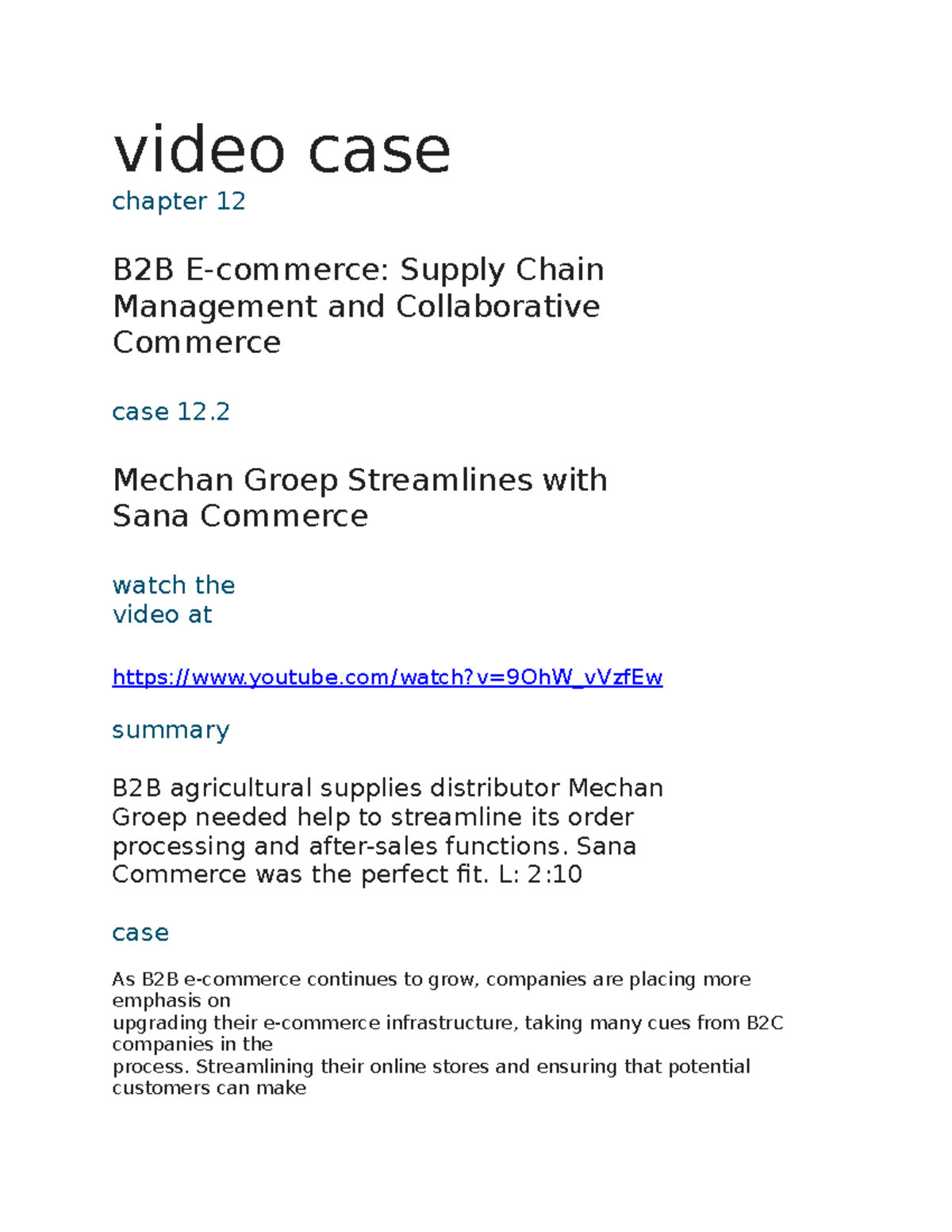 video case

chapter 12

B2B E-commerce: Supply Chain Management and Collaborative Commerce

case 12.2

Mechan Groep Streamlines with Sana Commerce

watch the video at

https://www.youtube.com/watch?v=9OhW_vVzfEw

summary

B2B agricultural supplies distributor Mechan Groep needed help to streamline its order processing and after-sales functions. Sana Commerce was the perfect fit. L: 2:10

case

As B2B e-commerce continues to grow, companies are placing more emphasis on upgrading their e-commerce infrastructure, taking many cues from B2C companies in the process. Streamlining their online stores and ensuring that potential customers can make